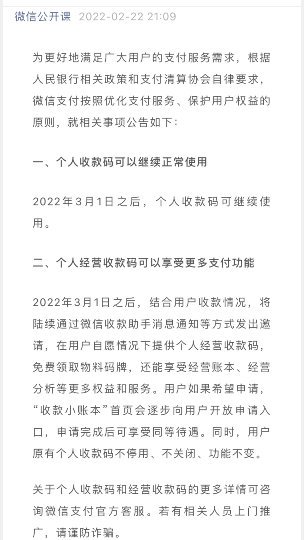 微信公开课 2022-02-22 21:09

为更好地满足广大用户的支付服务需求，根据人民银行相关政策和支付清算协会自律要求，微信支付按照优化支付服务、保护用户权益的原则，就相关事项公告如下：

一、个人收款码可以继续正常使用

2022年3月1日之后，个人收款码可继续使用。

二、个人经营收款码可以享受更多支付功能

2022年3月1日之后，结合用户收款情况，将陆续通过微信收款助手消息通知等方式发出邀请，在用户自愿情况下提供个人经营收款码，免费领取物料码牌，还能享受经营账本、经营分析等更多权益和服务。用户如果希望申请，“收款小账本”首页会逐步向用户开放申请入口，申请完成后可享受同等待遇。同时，用户原有个人收款码不停用、不关闭、功能不变。

关于个人收款码和经营收款码的更多详情可咨询微信支付官方客服。若有相关人员上门推广，请谨防诈骗。